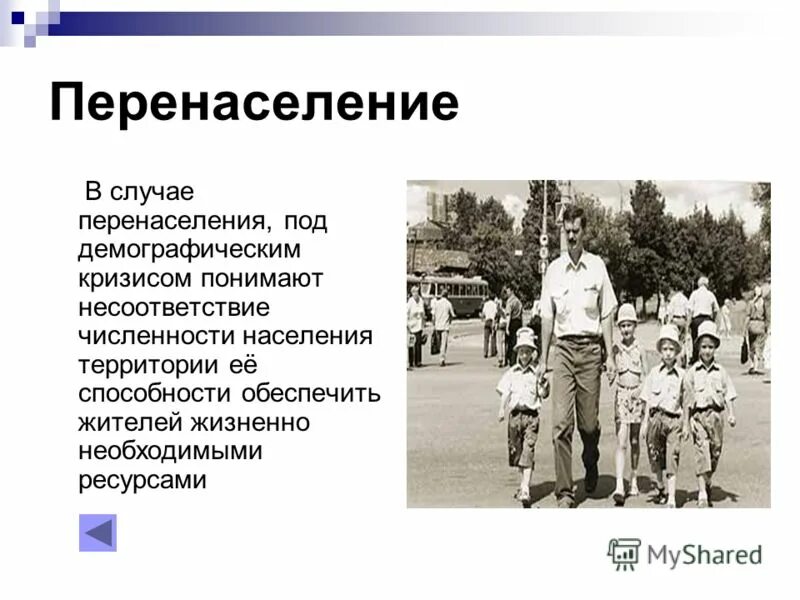 Перенаселение

В случае перенаселения, под демографическим кризисом понимают несоответствие численности населения территории её способности обеспечить жителей жизненно необходимыми ресурсами

MyShared